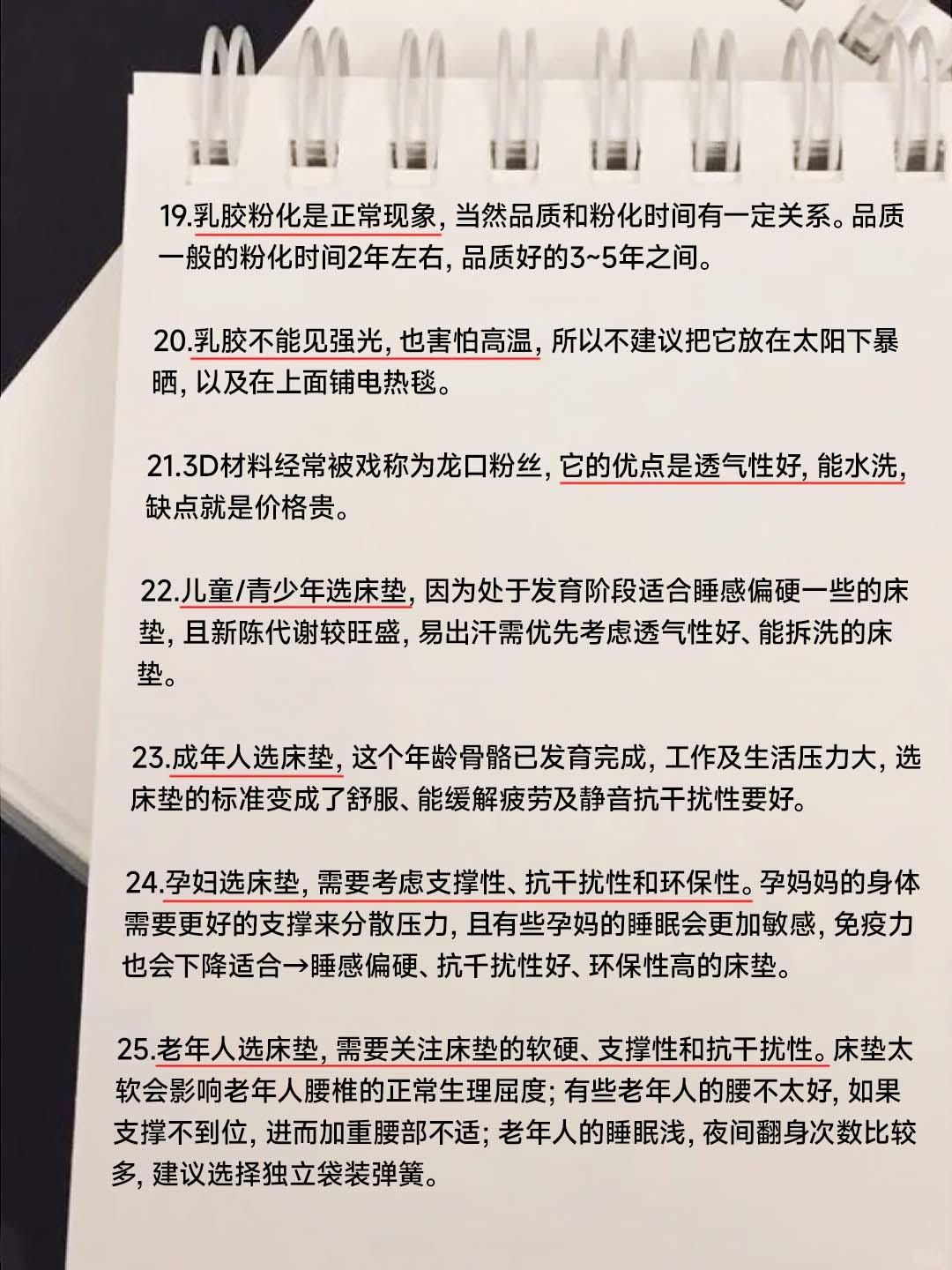 19.乳胶粉化是正常现象, 当然品质和粉化时间有一定关系。品质一般的粉化时间2年左右, 品质好的3~5年之间。

20.乳胶不能见强光, 也害怕高温, 所以不建议把它放在太阳下暴晒, 以及在上面铺电热毯。

21.3D材料经常被戏称为龙口粉丝, 它的优点是透气性好, 能水洗, 缺点就是价格贵。

22.儿童/青少年选床垫, 因为处于发育阶段适合睡感偏硬一些的床垫, 且新陈代谢较旺盛, 易出汗需优先考虑透气性好、能拆洗的床垫。

23.成年人选床垫, 这个年龄骨骼已发育完成, 工作及生活压力大, 选床垫的标准变成了舒服、能缓解疲劳及静音抗干扰性要好。

24.孕妇选床垫, 需要考虑支撑性、抗干扰性和环保性。孕妈妈的身体需要更好的支撑来分散压力, 且有些孕妈的睡眠会更加敏感, 免疫力也会下降适合→睡感偏硬、抗千扰性好、环保性高的床垫。

25.老年人选床垫, 需要关注床垫的软硬、支撑性和抗干扰性。床垫太软会影响老年人腰椎的正常生理屈度; 有些老年人的腰不太好, 如果支撑不到位, 进而加重腰部不适; 老年人的睡眠浅, 夜间翻身次数比较多, 建议选择独立袋装弹簧。